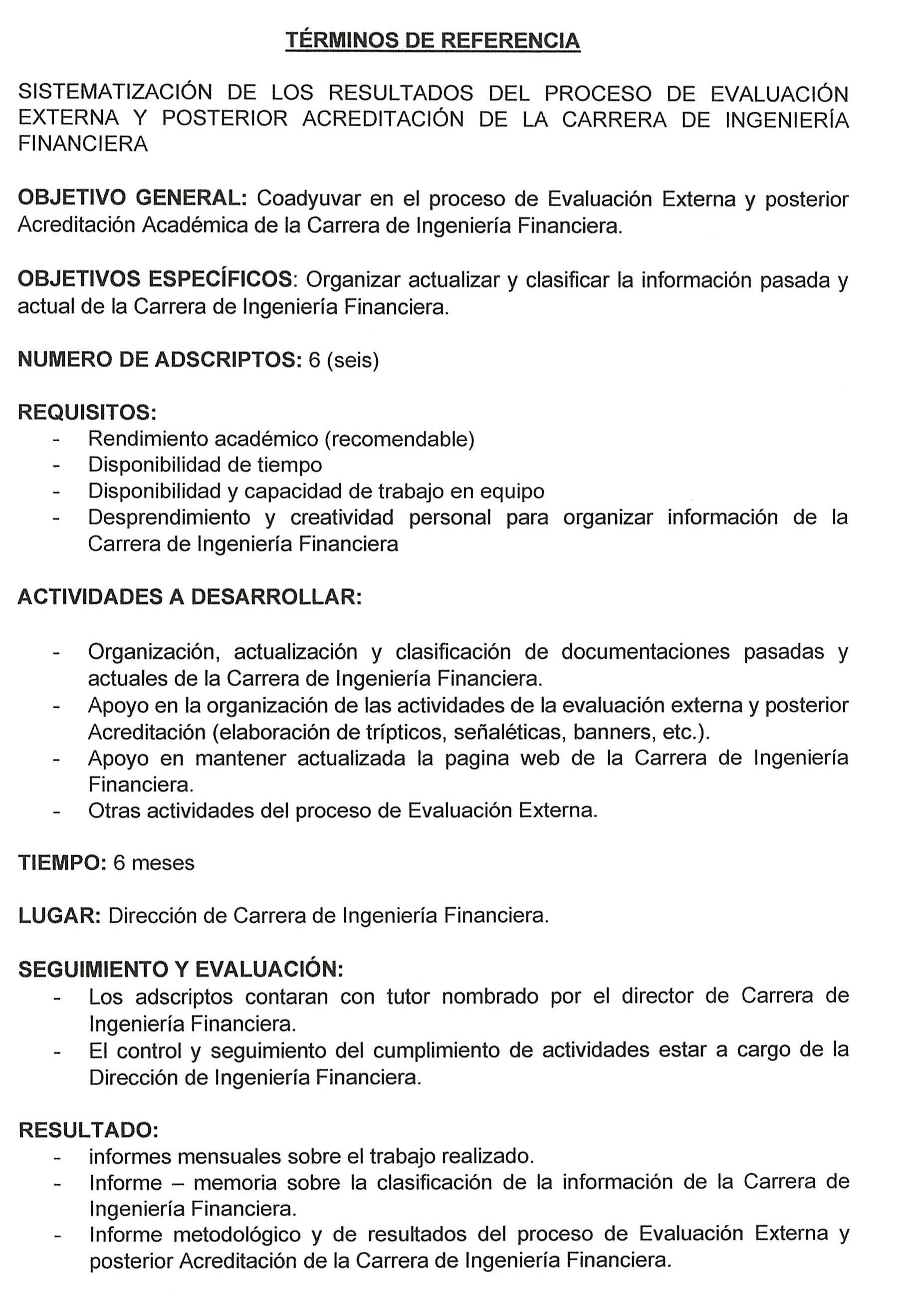 TÉRMINOS DE REFERENCIA

SISTEMATIZACIÓN DE LOS RESULTADOS DEL PROCESO DE EVALUACIÓN EXTERNA Y POSTERIOR ACREDITACIÓN DE LA CARRERA DE INGENIERÍA FINANCIERA

OBJETIVO GENERAL: Coadyuvar en el proceso de Evaluación Externa y posterior Acreditación Académica de la Carrera de Ingeniería Financiera.

OBJETIVOS ESPECÍFICOS: Organizar actualizar y clasificar la información pasada y actual de la Carrera de Ingeniería Financiera.

NUMERO DE ADSCRIPTOS: 6 (seis)

REQUISITOS:
- Rendimiento académico (recomendable)
- Disponibilidad de tiempo
- Disponibilidad y capacidad de trabajo en equipo
- Desprendimiento y creatividad personal para organizar información de la Carrera de Ingeniería Financiera

ACTIVIDADES A DESARROLLAR:

- Organización, actualización y clasificación de documentaciones pasadas y actuales de la Carrera de Ingeniería Financiera.
- Apoyo en la organización de las actividades de la evaluación externa y posterior Acreditación (elaboración de trípticos, señaléticas, banners, etc.).
- Apoyo en mantener actualizada la pagina web de la Carrera de Ingeniería Financiera.
- Otras actividades del proceso de Evaluación Externa.

TIEMPO: 6 meses

LUGAR: Dirección de Carrera de Ingeniería Financiera.

SEGUIMIENTO Y EVALUACIÓN:
- Los adscriptos contaran con tutor nombrado por el director de Carrera de Ingeniería Financiera.
- El control y seguimiento del cumplimiento de actividades estar a cargo de la Dirección de Ingeniería Financiera.

RESULTADO:
- informes mensuales sobre el trabajo realizado.
- Informe – memoria sobre la clasificación de la información de la Carrera de Ingeniería Financiera.
- Informe metodológico y de resultados del proceso de Evaluación Externa y posterior Acreditación de la Carrera de Ingeniería Financiera.